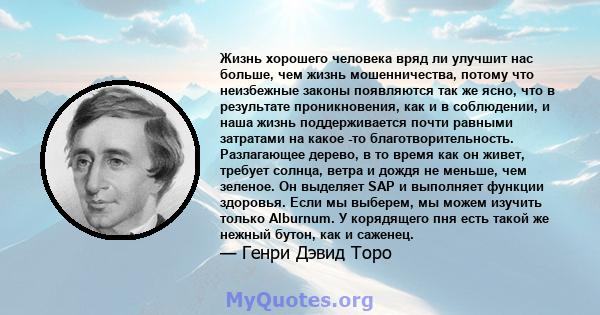 Жизнь хорошего человека вряд ли улучшит нас больше, чем жизнь мошенничества, потому что неизбежные законы появляются так же ясно, что в результате проникновения, как и в соблюдении, и наша жизнь поддерживается почти равными затратами на какое -то благотворительность. Разлагающее дерево, в то время как он живет, требует солнца, ветра и дождя не меньше, чем зеленое. Он выделяет SAP и выполняет функции здоровья. Если мы выберем, мы можем изучить только Alburnum. У корядящего пня есть такой же нежный бутон, как и саженец.
— Генри Дэвид Торо

MyQuotes.org